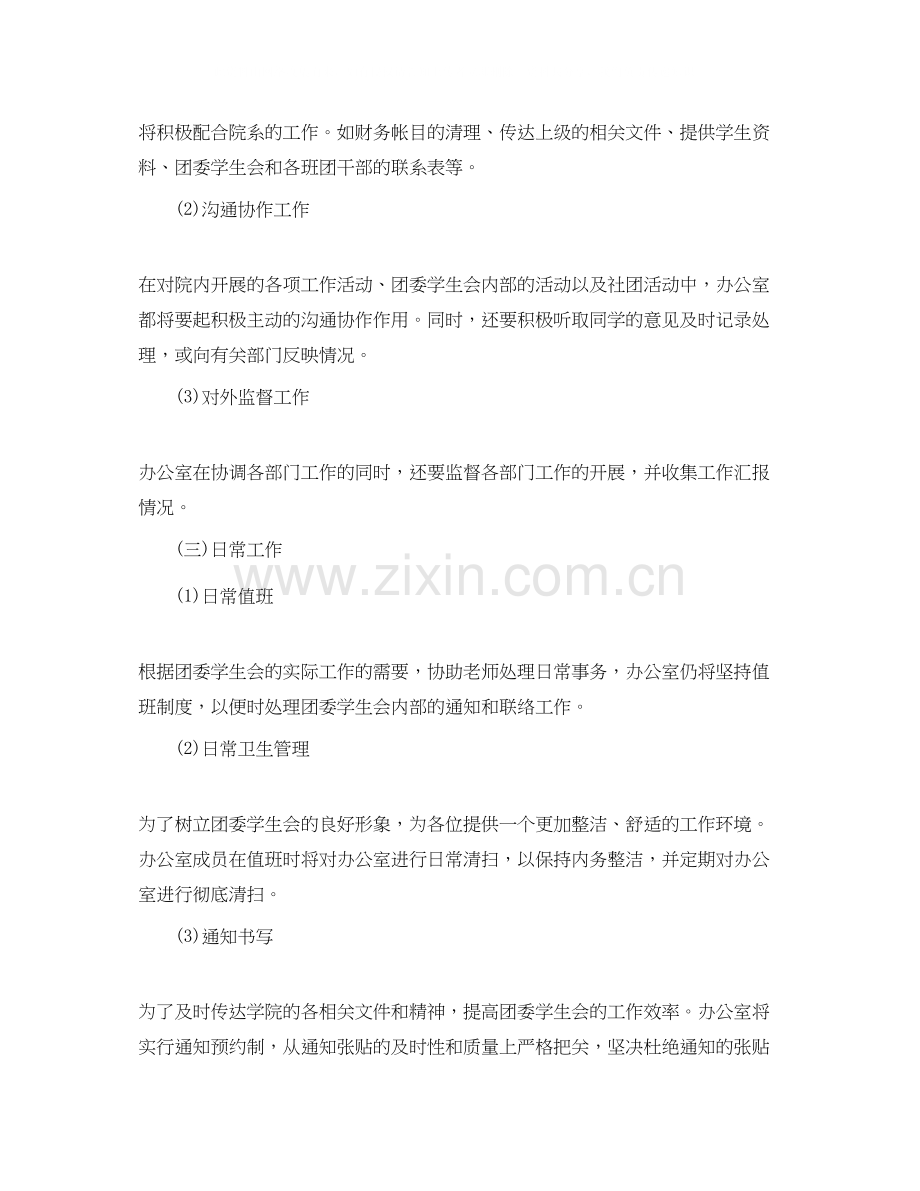 将积极配合院系的工作。如财务帐目的清理、传达上级的相关文件、提供学生资料、团委学生会和各班团干部的联系表等。

⑵沟通协作工作

在对院内开展的各项工作活动、团委学生会内部的活动以及社团活动中，办公室都将要起积极主动的沟通协作作用。同时，还要积极听取同学的意见及时记录处理，或向有关部门反映情况。

⑶对外监督工作

办公室在协调各部门工作的同时，还要监督各部门工作的开展，并收集工作汇报情况。

(三)日常工作

⑴日常值班

www.zixin.com.cn

根据团委学生会的实际工作的需要，协助老师处理日常事务，办公室仍将坚持值班制度，以便时处理团委学生会内部的通知和联络工作。

⑵日常卫生管理

为了树立团委学生会的良好形象，为各位提供一个更加整洁、舒适的工作环境。办公室成员在值班时将对办公室进行日常清扫，以保持内务整洁，并定期对办公室进行彻底清扫。

⑶通知书写

为了及时传达学院的各相关文件和精神，提高团委学生会的工作效率。办公室将实行通知预约制，从通知张贴的及时性和质量上严格把关，坚决杜绝通知的张贴